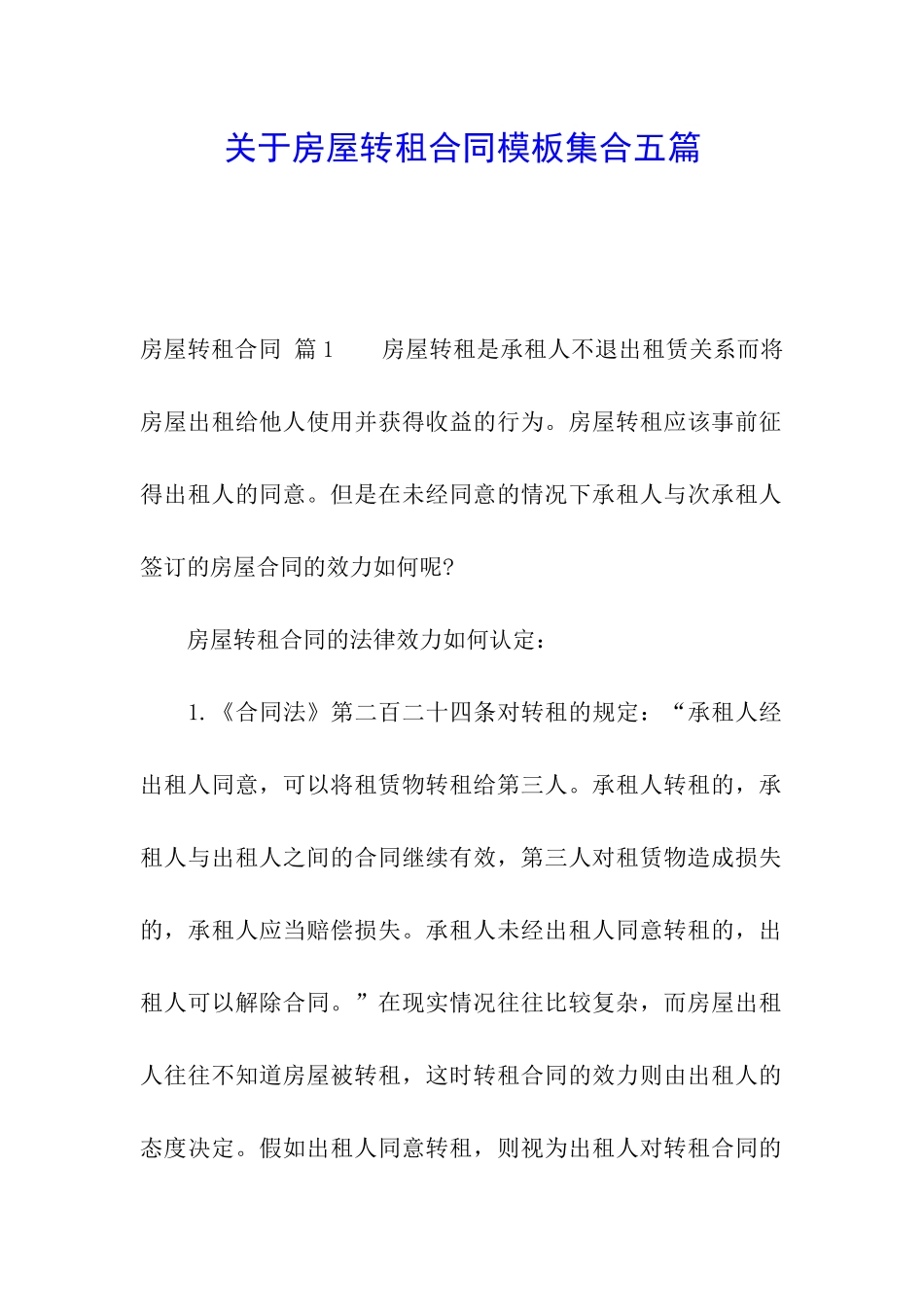 关于房屋转租合同模板集合五篇

房屋转租合同 篇1　　房屋转租是承租人不退出租赁关系而将房屋出租给他人使用并获得收益的行为。房屋转租应该事前征得出租人的同意。但是在未经同意的情况下承租人与次承租人签订的房屋合同的效力如何呢?

房屋转租合同的法律效力如何认定：

1.《合同法》第二百二十四条对转租的规定：“承租人经出租人同意，可以将租赁物转租给第三人。承租人转租的，承租人与出租人之间的合同继续有效，第三人对租赁物造成损失的，承租人应当赔偿损失。承租人未经出租人同意转租的，出租人可以解除合同。”在现实情况往往比较复杂，而房屋出租人往往不知道房屋被转租，这时转租合同的效力则由出租人的态度决定。假如出租人同意转租，则视为出租人对转租合同的